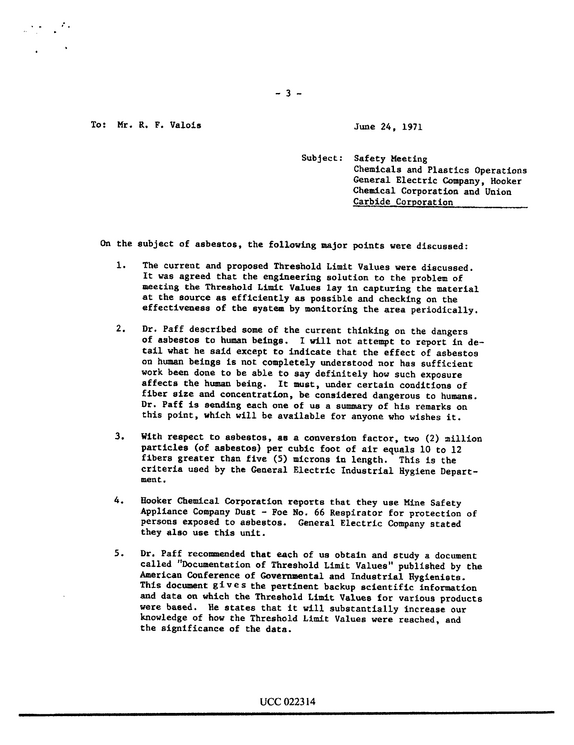 - 3 -

To: Mr. R. F. Valois

June 24, 1971

Subject: Safety Meeting
Chemicals and Plastics Operations
General Electric Company, Hooker
Chemical Corporation and Union
Carbide Corporation

On the subject of asbestos, the following major points were discussed:

1. The current and proposed Threshold Limit Values were discussed. It was agreed that the engineering solution to the problem of meeting the Threshold Limit Values lay in capturing the material at the source as efficiently as possible and checking on the effectiveness of the system by monitoring the area periodically.

2. Dr. Paff described some of the current thinking on the dangers of asbestos to human beings. I will not attempt to report in detail what he said except to indicate that the effect of asbestos on human beings is not completely understood nor has sufficient work been done to be able to say definitely how such exposure affects the human being. It must, under certain conditions of fiber size and concentration, be considered dangerous to humans. Dr. Paff is sending each one of us a summary of his remarks on this point, which will be available for anyone who wishes it.

3. With respect to asbestos, as a conversion factor, two (2) million particles (of asbestos) per cubic foot of air equals 10 to 12 fibers greater than five (5) microns in length. This is the criteria used by the General Electric Industrial Hygiene Department.

4. Hooker Chemical Corporation reports that they use Mine Safety Appliance Company Dust - Foe No. 66 Respirator for protection of persons exposed to asbestos. General Electric Company stated they also use this unit.

5. Dr. Paff recommended that each of us obtain and study a document called "Documentation of Threshold Limit Values" published by the American Conference of Governmental and Industrial Hygienists. This document gives the pertinent backup scientific information and data on which the Threshold Limit Values for various products were based. He states that it will substantially increase our knowledge of how the Threshold Limit Values were reached, and the significance of the data.

UCC 022314